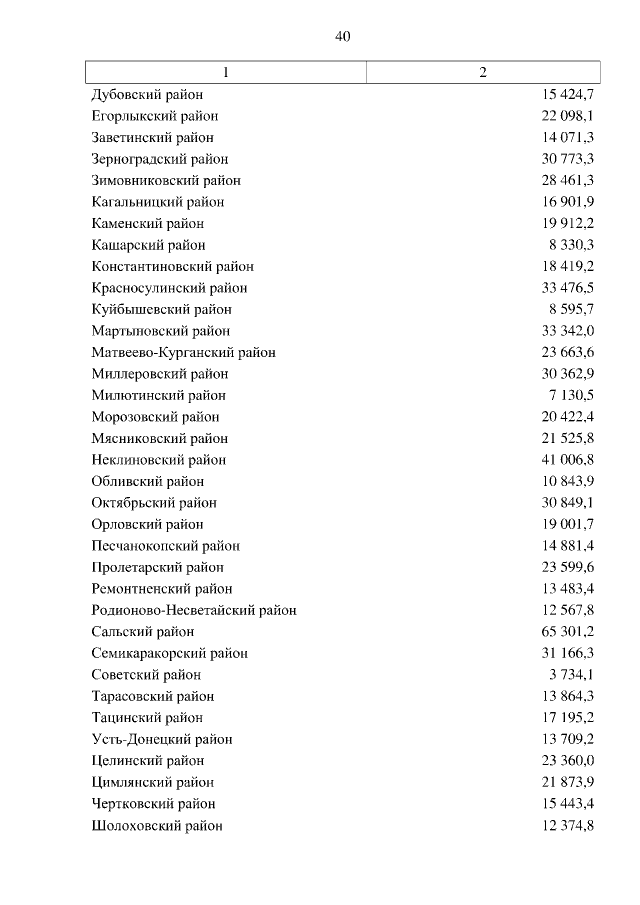 40

| 1 | 2 |
|---|---|
| Дубовский район | 15 424,7 |
| Егорлыкский район | 22 098,1 |
| Заветинский район | 14 071,3 |
| Зерноградский район | 30 773,3 |
| Зимовниковский район | 28 461,3 |
| Кагальницкий район | 16 901,9 |
| Каменский район | 19 912,2 |
| Кашарский район | 8 330,3 |
| Константиновский район | 18 419,2 |
| Красносулинский район | 33 476,5 |
| Куйбышевский район | 8 595,7 |
| Мартыновский район | 33 342,0 |
| Матвеево-Курганский район | 23 663,6 |
| Миллеровский район | 30 362,9 |
| Милютинский район | 7 130,5 |
| Морозовский район | 20 422,4 |
| Мясниковский район | 21 525,8 |
| Неклиновский район | 41 006,8 |
| Обливский район | 10 843,9 |
| Октябрьский район | 30 849,1 |
| Орловский район | 19 001,7 |
| Песчанокопский район | 14 881,4 |
| Пролетарский район | 23 599,6 |
| Ремонтненский район | 13 483,4 |
| Родионово-Несветайский район | 12 567,8 |
| Сальский район | 65 301,2 |
| Семикаракорский район | 31 166,3 |
| Советский район | 3 734,1 |
| Тарасовский район | 13 864,3 |
| Тацинский район | 17 195,2 |
| Усть-Донецкий район | 13 709,2 |
| Целинский район | 23 360,0 |
| Цимлянский район | 21 873,9 |
| Чертковский район | 15 443,4 |
| Шолоховский район | 12 374,8 |